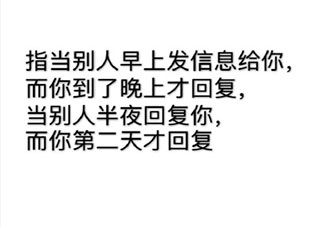 指当别人早上发信息给你，
而你到了晚上才回复，
当别人半夜回复你，
而你第二天才回复